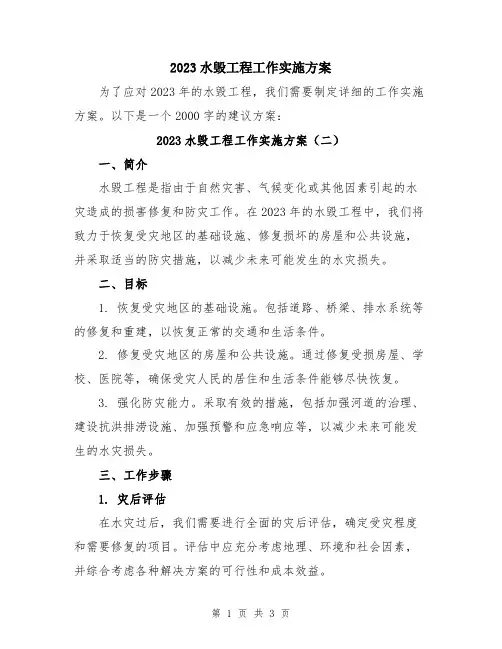 2023 水毁工程工作实施方案

为了应对 2023 年的水毁工程，我们需要制定详细的工作实施方案。以下是一个 2000 字的建议方案：

2023 水毁工程工作实施方案（二）

一、简介

水毁工程是指由于自然灾害、气候变化或其他因素引起的水灾造成的损害修复和防灾工作。在 2023 年的水毁工程中，我们将致力于恢复受灾地区的基础设施、修复损坏的房屋和公共设施，并采取适当的防灾措施，以减少未来可能发生的水灾损失。

二、目标

1. 恢复受灾地区的基础设施。包括道路、桥梁、排水系统等的修复和重建，以恢复正常的交通和生活条件。

2. 修复受灾地区的房屋和公共设施。通过修复受损房屋、学校、医院等，确保受灾人民的居住和生活条件能够尽快恢复。

3. 强化防灾能力。采取有效的措施，包括加强河道的治理、建设抗洪排涝设施、加强预警和应急响应等，以减少未来可能发生的水灾损失。

三、工作步骤

1. 灾后评估

在水灾过后，我们需要进行全面的灾后评估，确定受灾程度和需要修复的项目。评估中应充分考虑地理、环境和社会因素，并综合考虑各种解决方案的可行性和成本效益。

第 1 页 共 3 页